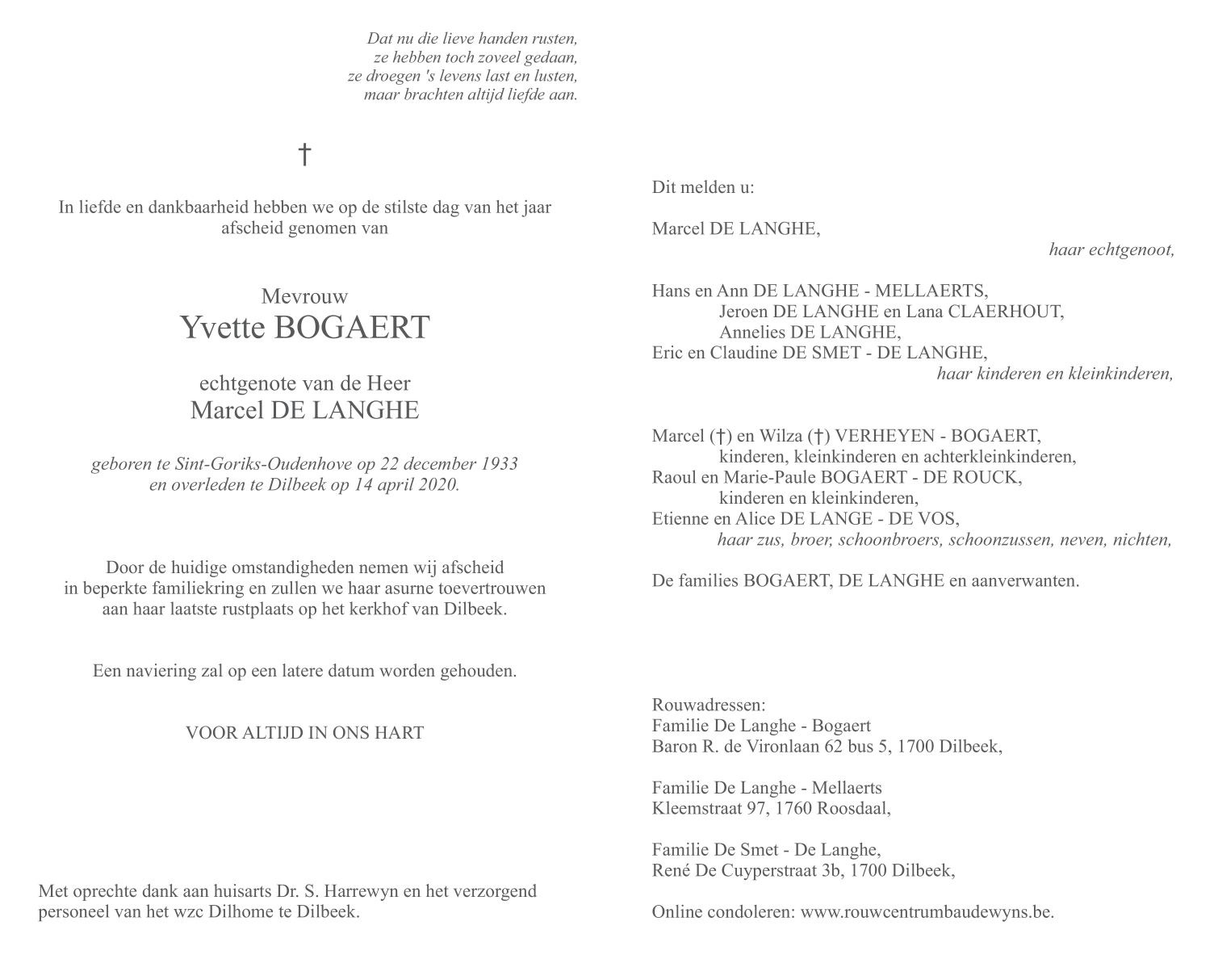 Dat nu die lieve handen rusten,
ze hebben toch zoveel gedaan,
ze droegen 's levens last en lusten,
maar brachten altijd liefde aan.

†

In liefde en dankbaarheid hebben we op de stilste dag van het jaar afscheid genomen van

Mevrouw
Yvette BOGAERT

echtgenote van de Heer
Marcel DE LANGHE

geboren te Sint-Goriks-Oudenhove op 22 december 1933
en overleden te Dilbeek op 14 april 2020.

Door de huidige omstandigheden nemen wij afscheid in beperkte familiekring en zullen we haar asurne toevertrouwen aan haar laatste rustplaats op het kerkhof van Dilbeek.

Een naviering zal op een latere datum worden gehouden.

VOOR ALTIJD IN ONS HART

Met oprechte dank aan huisarts Dr. S. Harrewyn en het verzorgend personeel van het wzc Dilhome te Dilbeek.

Dit melden u:

Marcel DE LANGHE,
haar echtgenoot,

Hans en Ann DE LANGHE - MELLAERTS,
Jeroen DE LANGHE en Lana CLAERHOUT,
Annelies DE LANGHE,
Eric en Claudine DE SMET - DE LANGHE,
haar kinderen en kleinkinderen,

Marcel (†) en Wilza (†) VERHEYEN - BOGAERT,
kinderen, kleinkinderen en achterkleinkinderen,
Raoul en Marie-Paule BOGAERT - DE ROUCK,
kinderen en kleinkinderen,
Etienne en Alice DE LANGE - DE VOS,
haar zus, broer, schoonbroers, schoonzussen, neven, nichten,

De families BOGAERT, DE LANGHE en aanverwanten.

Rouwadressen:
Familie De Langhe - Bogaert
Baron R. de Vironlaan 62 bus 5, 1700 Dilbeek,

Familie De Langhe - Mellaerts
Kleemstraat 97, 1760 Roosdaal,

Familie De Smet - De Langhe,
René De Cuyperstraat 3b, 1700 Dilbeek,

Online condoleren: www.rouwcentrumbaudewyns.be.